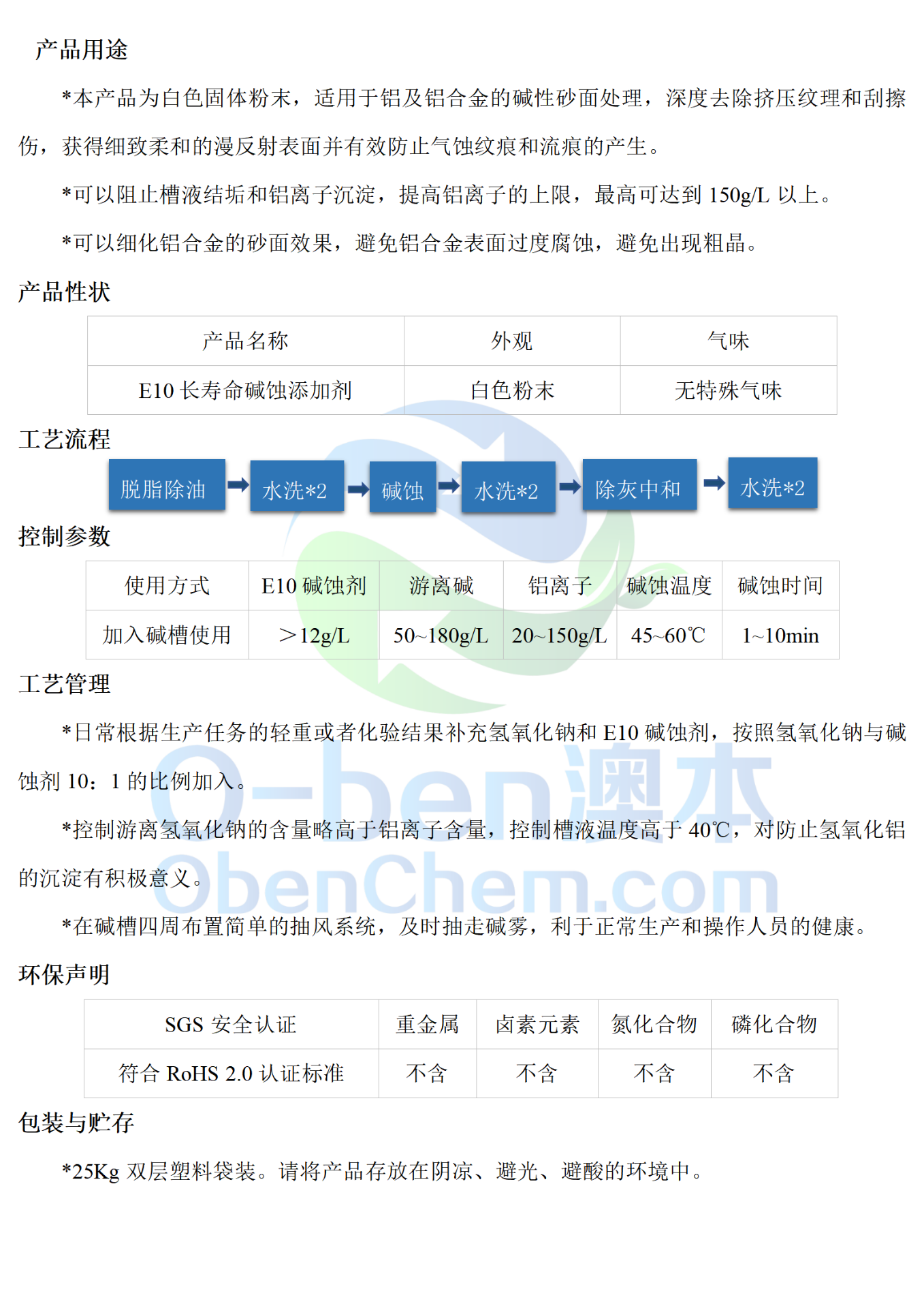 产品用途

*本产品为白色固体粉末，适用于铝及铝合金的碱性砂面处理，深度去除挤压纹理和刮擦伤，获得细致柔和的漫反射表面并有效防止气蚀纹痕和流痕的产生。

*可以阻止槽液结垢和铝离子沉淀，提高铝离子的上限，最高可达到 150g/L 以上。

*可以细化铝合金的砂面效果，避免铝合金表面过度腐蚀，避免出现粗晶。

产品性状

| 产品名称 | 外观 | 气味 |
|---|---|---|
| E10 长寿命碱蚀添加剂 | 白色粉末 | 无特殊气味 |

工艺流程

脱脂除油 水洗*2 碱蚀 水洗*2 除灰中和 水洗*2

控制参数

| 使用方式 | E10 碱蚀剂 | 游离碱 | 铝离子 | 碱蚀温度 | 碱蚀时间 |
|---|---|---|---|---|---|
| 加入碱槽使用 | ＞12g/L | 50~180g/L | 20~150g/L | 45~60℃ | 1~10min |

工艺管理

*日常根据生产任务的轻重或者化验结果补充氢氧化钠和 E10 碱蚀剂，按照氢氧化钠与碱蚀剂 10：1 的比例加入。

*控制游离氢氧化钠的含量略高于铝离子含量，控制槽液温度高于 40℃，对防止氢氧化铝的沉淀有积极意义。

*在碱槽四周布置简单的抽风系统，及时抽走碱雾，利于正常生产和操作人员的健康。

环保声明

| SGS 安全认证 | 重金属 | 卤素元素 | 氮化合物 | 磷化合物 |
|---|---|---|---|---|
| 符合 RoHS 2.0 认证标准 | 不含 | 不含 | 不含 | 不含 |

包装与贮存

*25Kg 双层塑料袋装。请将产品存放在阴凉、避光、避酸的环境中。

O-ben澳本
ObenChem.com